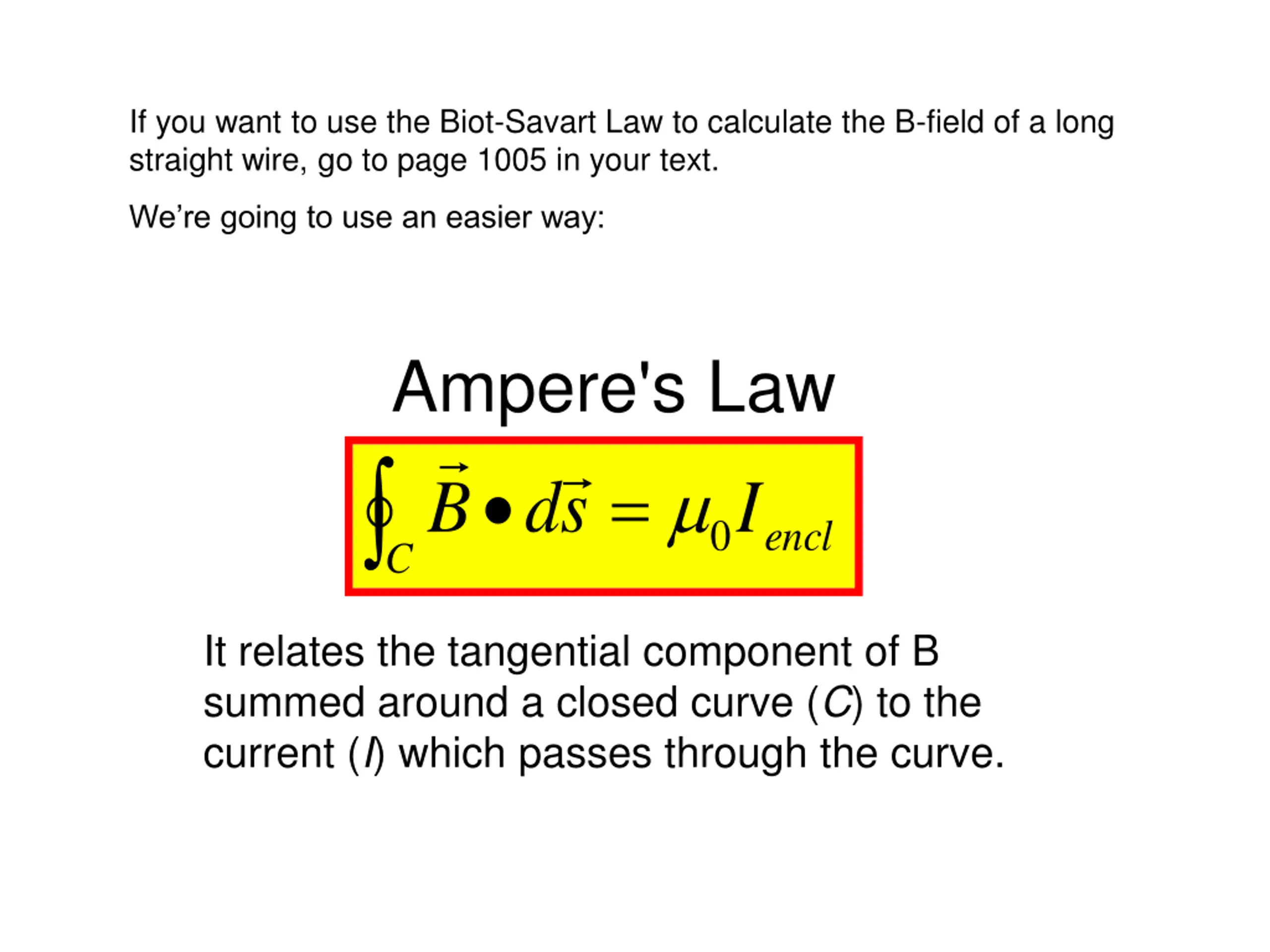 If you want to use the Biot-Savart Law to calculate the B-field of a long straight wire, go to page 1005 in your text.

We're going to use an easier way:

Ampere's Law

$\oint_C \vec{B} \bullet d\vec{s} = \mu_0 I_{encl}$

It relates the tangential component of B summed around a closed curve (C) to the current (I) which passes through the curve.